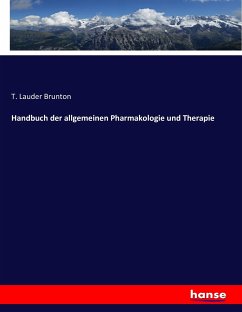 T. Lauder Brunton

Handbuch der allgemeinen Pharmakologie und Therapie

hanse